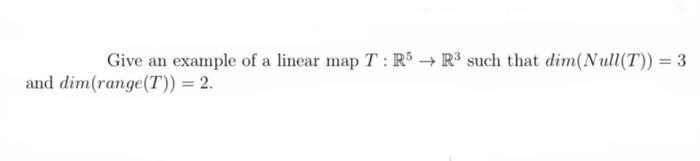 Give an example of a linear map $T : \mathbb{R}^5 \to \mathbb{R}^3$ such that $dim(Null(T)) = 3$ and $dim(range(T)) = 2$.